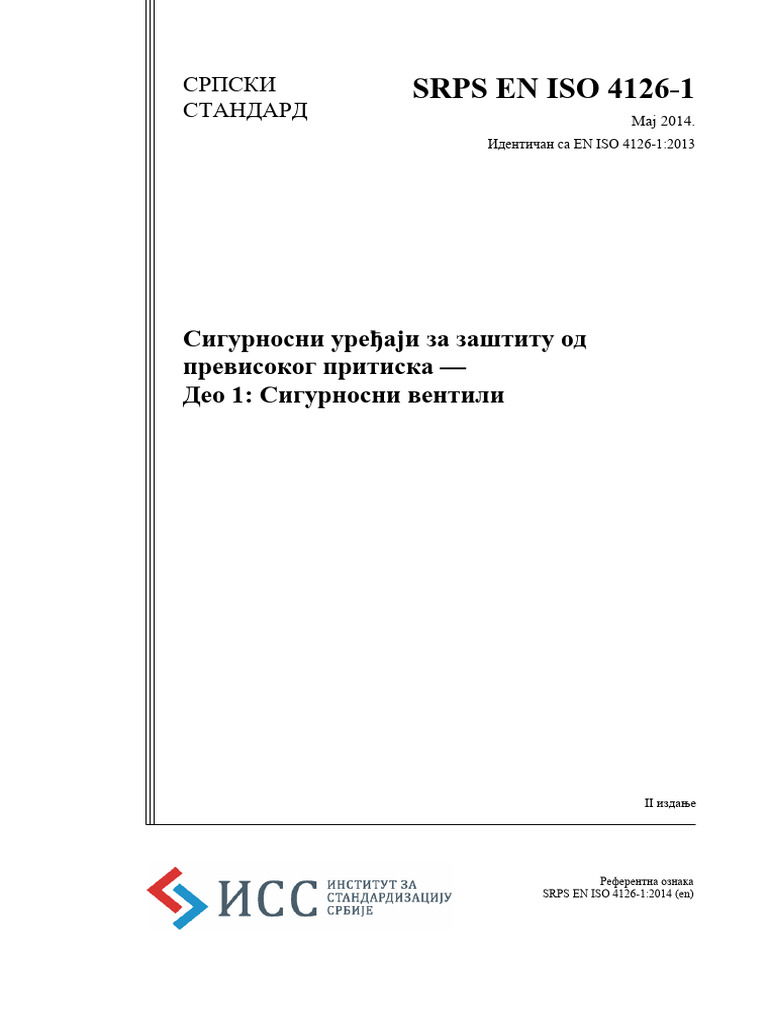 СРПСКИ
СТАНДАРД

SRPS EN ISO 4126-1

Мај 2014.

Идентичан са EN ISO 4126-1:2013

Сигурносни уређаји за заштиту од превисоког притиска —
Део 1: Сигурносни вентили

II издање

ИСС ИНСТИТУТ ЗА СТАНДАРДИЗАЦИЈУ СРБИЈЕ

Референтна ознака
SRPS EN ISO 4126-1:2014 (en)